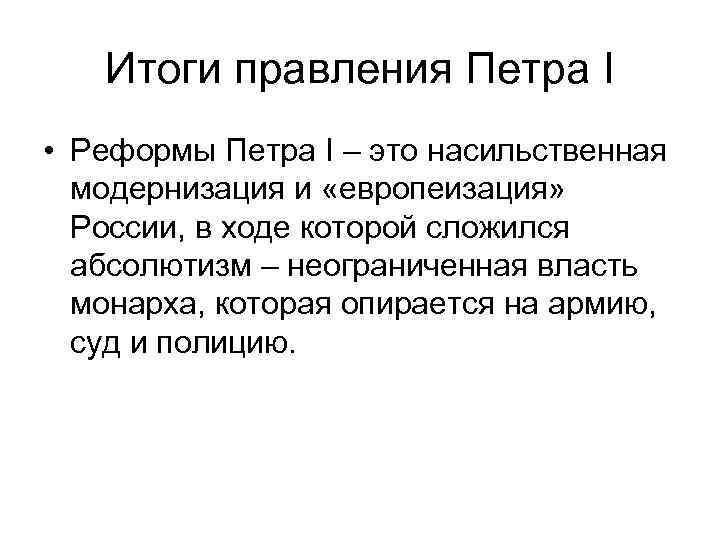 Итоги правления Петра I

• Реформы Петра I – это насильственная модернизация и «европеизация» России, в ходе которой сложился абсолютизм – неограниченная власть монарха, которая опирается на армию, суд и полицию.